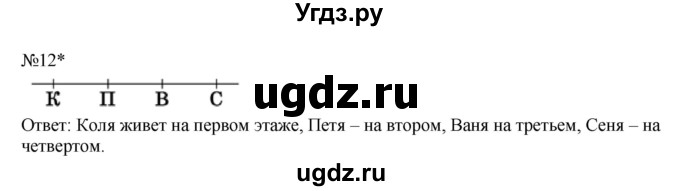 Угдз.ру

№12*

К П В С

ugdz.ru

Ответ: Коля живет на первом этаже, Петя – на втором, Ваня на третьем, Сеня – на четвертом.

ugdz.ru